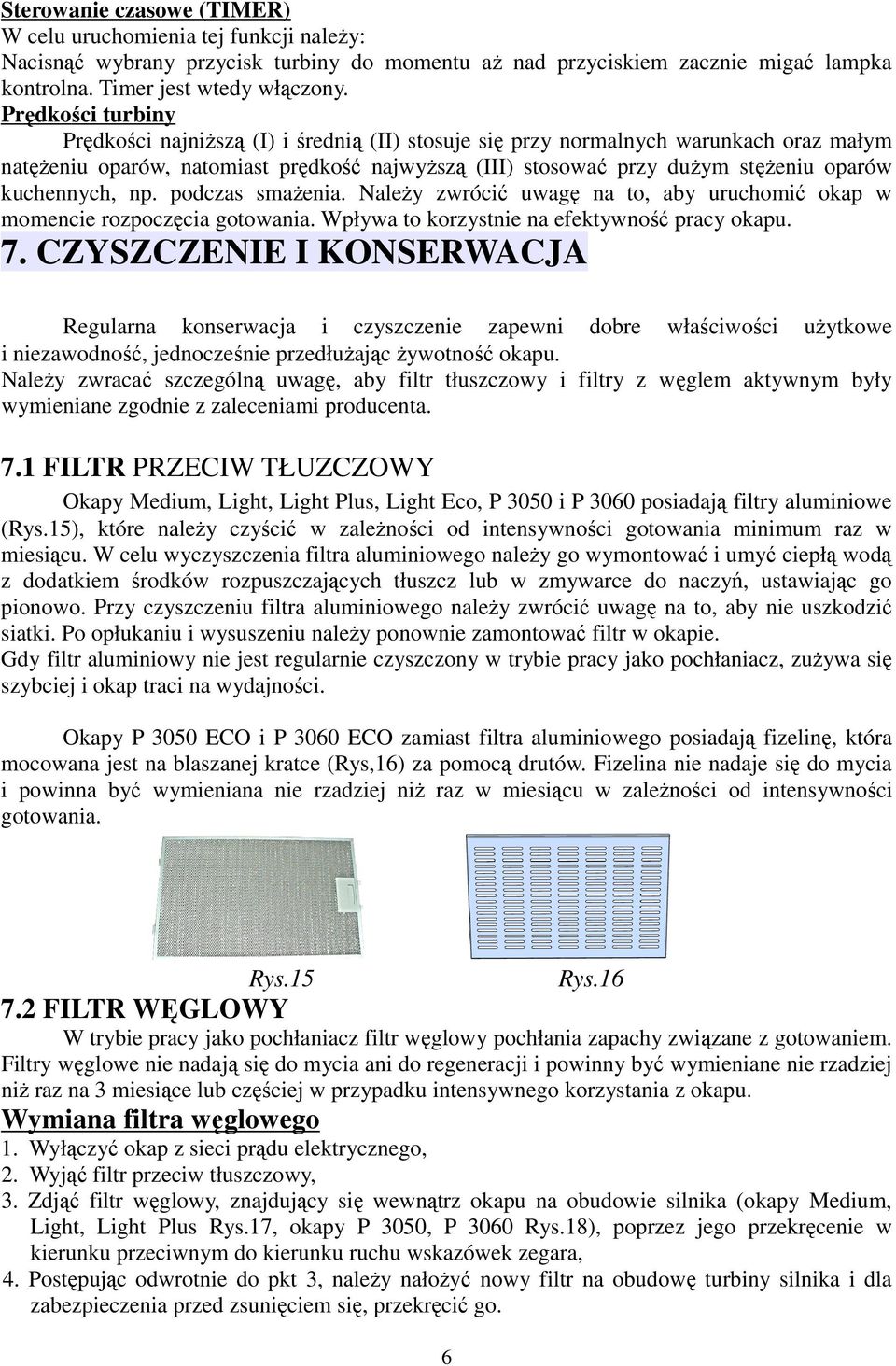 Sterowanie czasowe (TIMER)
W celu uruchomienia tej funkcji należy:
Nacisnąć wybrany przycisk turbiny do momentu aż nad przyciskiem zacznie migać lampka kontrolna. Timer jest wtedy włączony.
Prędkości turbiny
Prędkości najniższą (I) i średnią (II) stosuje się przy normalnych warunkach oraz małym natężeniu oparów, natomiast prędkość najwyższą (III) stosować przy dużym stężeniu oparów kuchennych, np. podczas smażenia. Należy zwrócić uwagę na to, aby uruchomić okap w momencie rozpoczęcia gotowania. Wpływa to korzystnie na efektywność pracy okapu.
7. CZYSZCZENIE I KONSERWACJA

Regularna konserwacja i czyszczenie zapewni dobre właściwości użytkowe i niezawodność, jednocześnie przedłużając żywotność okapu.
Należy zwracać szczególną uwagę, aby filtr tłuszczowy i filtry z węglem aktywnym były wymieniane zgodnie z zaleceniami producenta.

7.1 FILTR PRZECIW TŁUZCZOWY
Okapy Medium, Light, Light Plus, Light Eco, P 3050 i P 3060 posiadają filtry aluminiowe (Rys.15), które należy czyścić w zależności od intensywności gotowania minimum raz w miesiącu. W celu wyczyszczenia filtra aluminiowego należy go wymontować i umyć ciepłą wodą z dodatkiem środków rozpuszczających tłuszcz lub w zmywarce do naczyń, ustawiając go pionowo. Przy czyszczeniu filtra aluminiowego należy zwrócić uwagę na to, aby nie uszkodzić siatki. Po opłukaniu i wysuszeniu należy ponownie zamontować filtr w okapie.
Gdy filtr aluminiowy nie jest regularnie czyszczony w trybie pracy jako pochłaniacz, zużywa się szybciej i okap traci na wydajności.

Okapy P 3050 ECO i P 3060 ECO zamiast filtra aluminiowego posiadają fizelinę, która mocowana jest na blaszanej kratce (Rys,16) za pomocą drutów. Fizelina nie nadaje się do mycia i powinna być wymieniana nie rzadziej niż raz w miesiącu w zależności od intensywności gotowania.

Rys.15 Rys.16
7.2 FILTR WĘGLOWY
W trybie pracy jako pochłaniacz filtr węglowy pochłania zapachy związane z gotowaniem. Filtry węglowe nie nadają się do mycia ani do regeneracji i powinny być wymieniane nie rzadziej niż raz na 3 miesiące lub częściej w przypadku intensywnego korzystania z okapu.
Wymiana filtra węglowego
1. Wyłączyć okap z sieci prądu elektrycznego,
2. Wyjąć filtr przeciw tłuszczowy,
3. Zdjąć filtr węglowy, znajdujący się wewnątrz okapu na obudowie silnika (okapy Medium, Light, Light Plus Rys.17, okapy P 3050, P 3060 Rys.18), poprzez jego przekręcenie w kierunku przeciwnym do kierunku ruchu wskazówek zegara,
4. Postępując odwrotnie do pkt 3, należy nałożyć nowy filtr na obudowę turbiny silnika i dla zabezpieczenia przed zsunięciem się, przekręcić go.

6